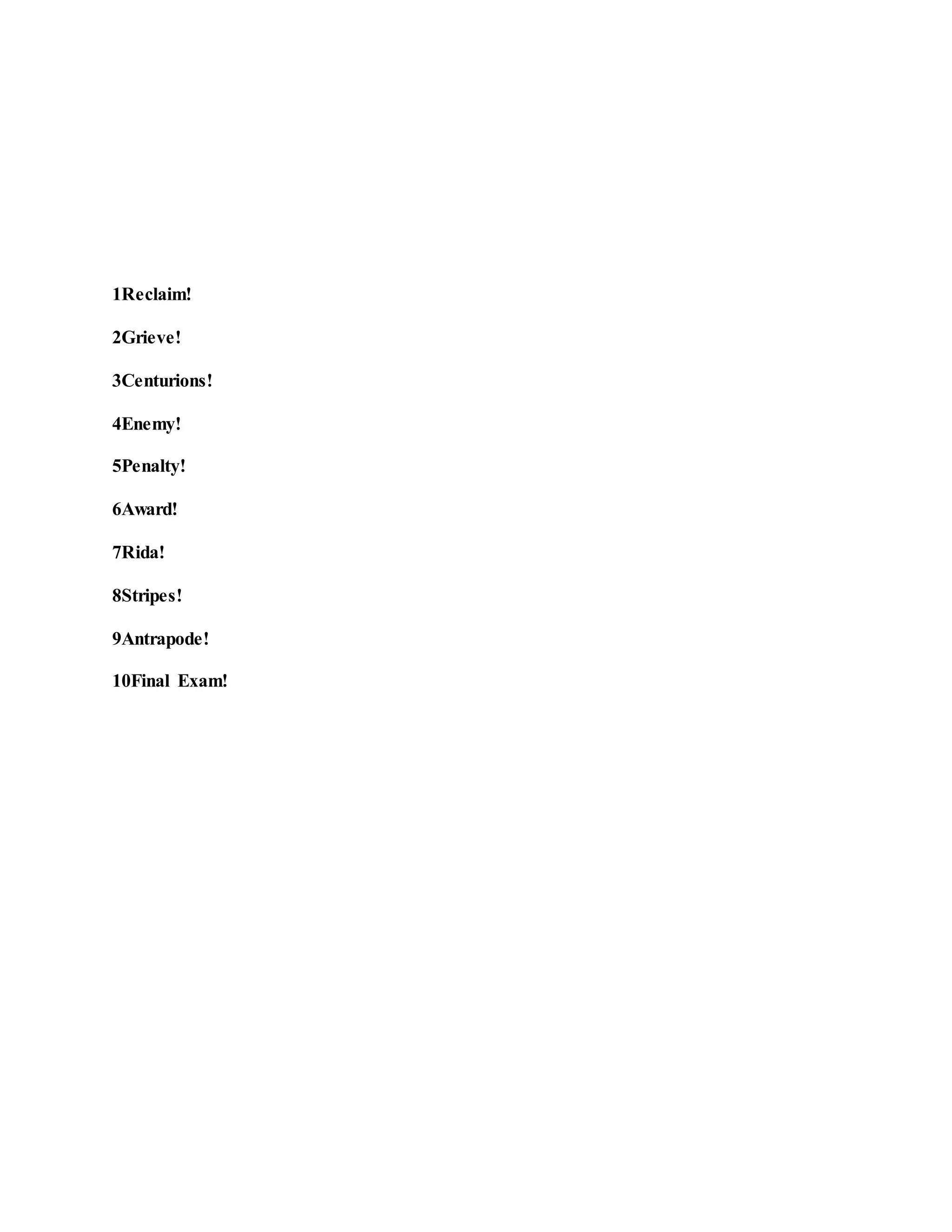 1Reclaim!

2Grieve!

3Centurions!

4Enemy!

5Penalty!

6Award!

7Rida!

8Stripes!

9Antrapode!

10Final Exam!